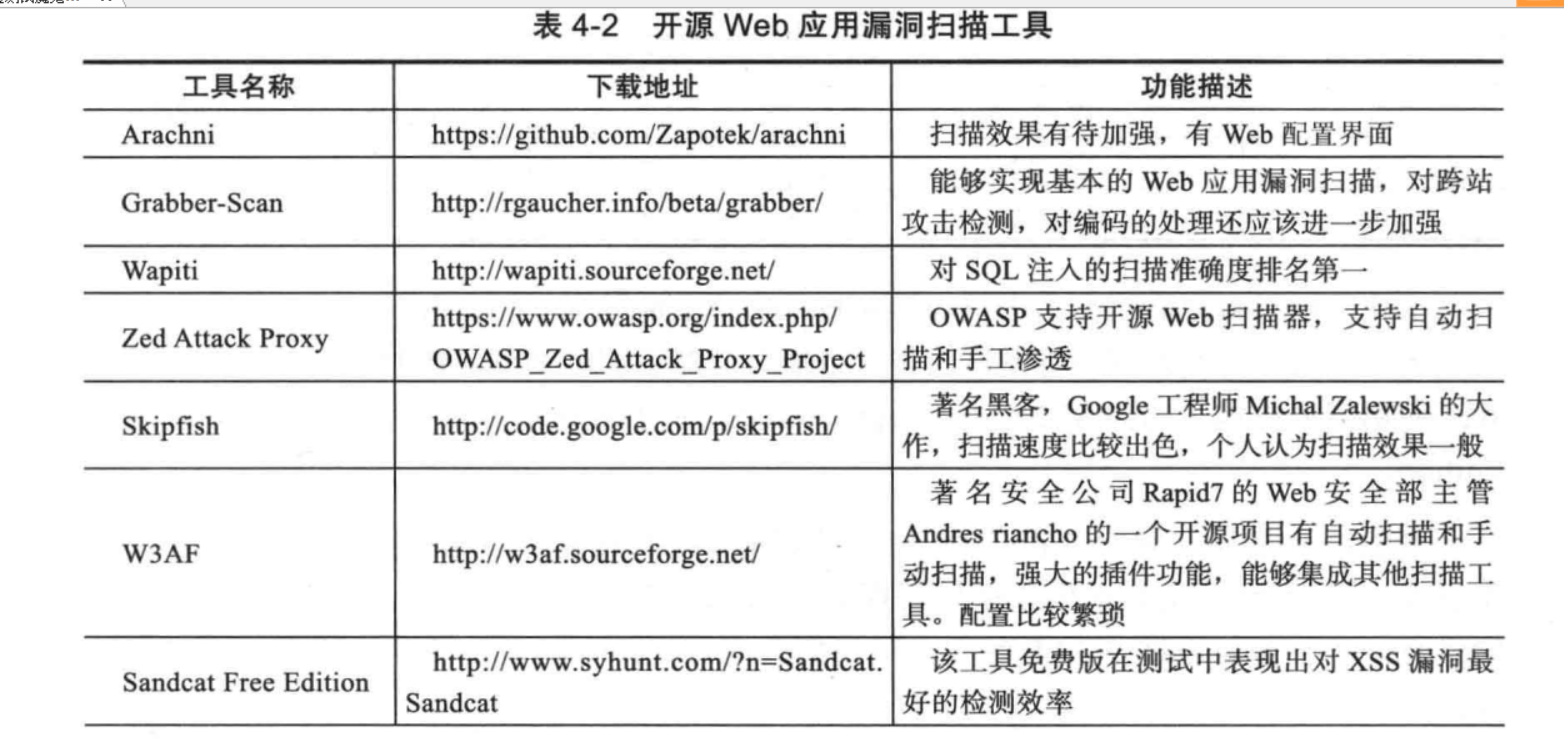 表 4-2 开源 Web 应用漏洞扫描工具

| 工具名称 | 下载地址 | 功能描述 |
|---|---|---|
| Arachni | https://github.com/Zapotek/arachni | 扫描效果有待加强，有 Web 配置界面 |
| Grabber-Scan | http://rgaucher.info/beta/grabber/ | 能够实现基本的 Web 应用漏洞扫描，对跨站攻击检测，对编码的处理还应该进一步加强 |
| Wapiti | http://wapiti.sourceforge.net/ | 对 SQL 注入的扫描准确度排名第一 |
| Zed Attack Proxy | https://www.owasp.org/index.php/OWASP_Zed_Attack_Proxy_Project | OWASP 支持开源 Web 扫描器，支持自动扫描和手工渗透 |
| Skipfish | http://code.google.com/p/skipfish/ | 著名黑客，Google 工程师 Michal Zalewski 的大作，扫描速度比较出色，个人认为扫描效果一般 |
| W3AF | http://w3af.sourceforge.net/ | 著名安全公司 Rapid7 的 Web 安全部主管 Andres riancho 的一个开源项目有自动扫描和手动扫描，强大的插件功能，能够集成其他扫描工具。配置比较繁琐 |
| Sandcat Free Edition | http://www.syhunt.com/?n=Sandcat.Sandcat | 该工具免费版在测试中表现出对 XSS 漏洞最好的检测效率 |